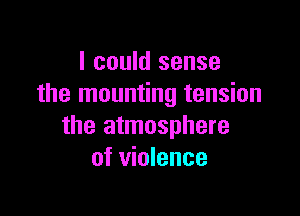 I could sense
the mounting tension
the atmosphere
of violence